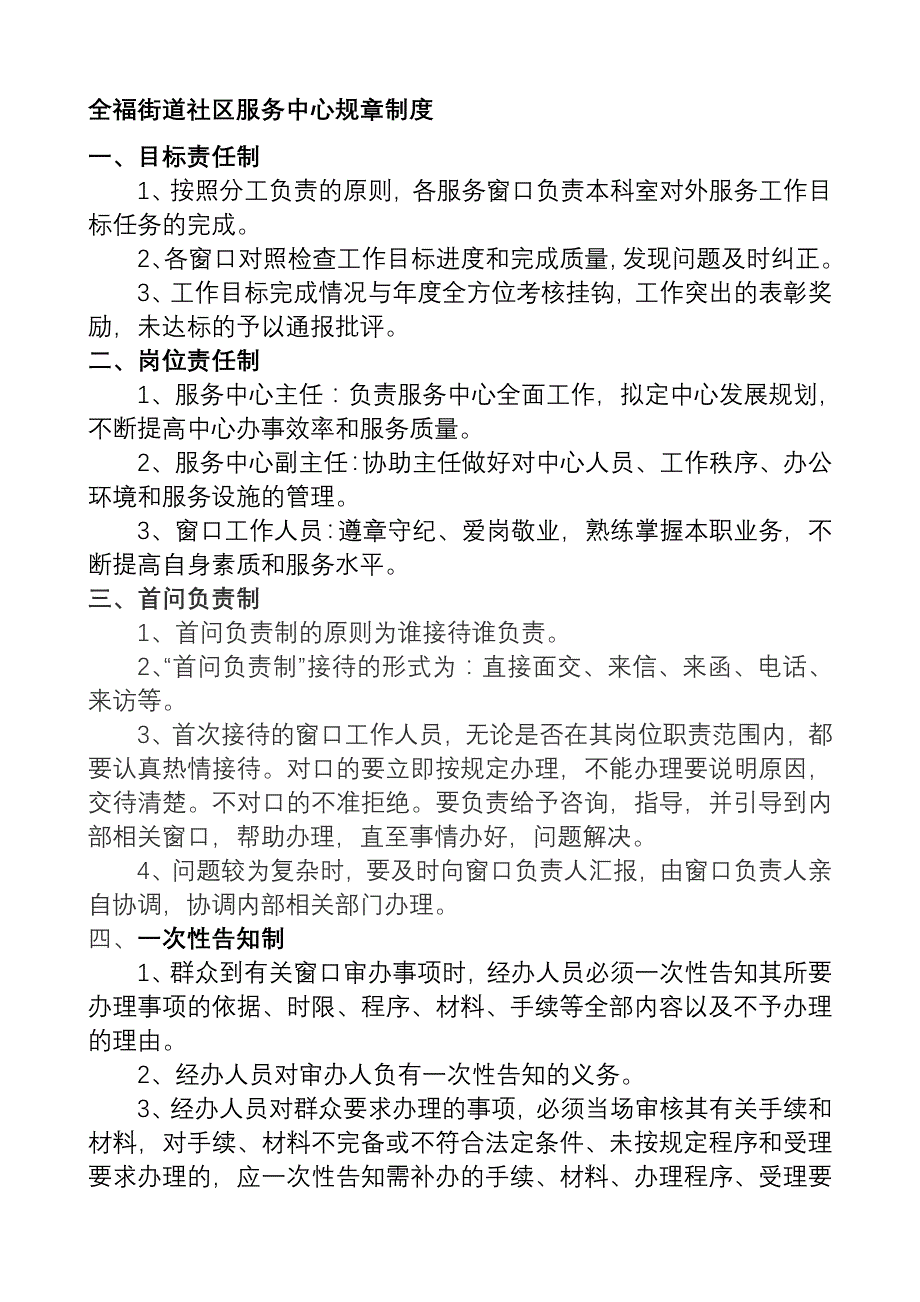 全福街道社区服务中心规章制度

一、目标责任制

1、按照分工负责的原则，各服务窗口负责本科室对外服务工作目标任务的完成。

2、各窗口对照检查工作目标进度和完成质量，发现问题及时纠正。

3、工作目标完成情况与年度全方位考核挂钩，工作突出的表彰奖励，未达标的予以通报批评。

二、岗位责任制

1、服务中心主任：负责服务中心全面工作，拟定中心发展规划，不断提高中心办事效率和服务质量。

2、服务中心副主任：协助主任做好对中心人员、工作秩序、办公环境和服务设施的管理。

3、窗口工作人员：遵章守纪、爱岗敬业，熟练掌握本职业务，不断提高自身素质和服务水平。

三、首问负责制

1、首问负责制的原则为谁接待谁负责。

2、“首问负责制”接待的形式为：直接面交、来信、来函、电话、来访等。

3、首次接待的窗口工作人员，无论是否在其岗位职责范围内，都要认真热情接待。对口的要立即按规定办理，不能办理要说明原因，交待清楚。不对口的不准拒绝。要负责给予咨询，指导，并引导到内部相关窗口，帮助办理，直至事情办好，问题解决。

4、问题较为复杂时，要及时向窗口负责人汇报，由窗口负责人亲自协调，协调内部相关部门办理。

四、一次性告知制

1、群众到有关窗口审办事项时，经办人员必须一次性告知其所要办理事项的依据、时限、程序、材料、手续等全部内容以及不予办理的理由。

2、经办人员对审办人负有一次性告知的义务。

3、经办人员对群众要求办理的事项，必须当场审核其有关手续和材料，对手续、材料不完备或不符合法定条件、未按规定程序和受理要求办理的，应一次性告知需补办的手续、材料、办理程序、受理要